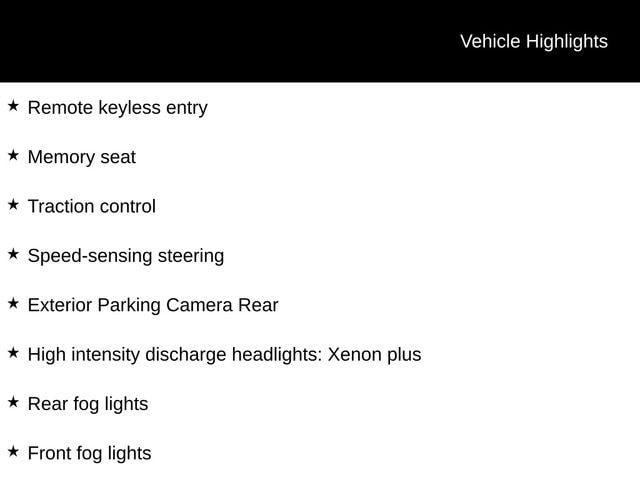 Vehicle Highlights

★ Remote keyless entry

★ Memory seat

★ Traction control

★ Speed-sensing steering

★ Exterior Parking Camera Rear

★ High intensity discharge headlights: Xenon plus

★ Rear fog lights

★ Front fog lights